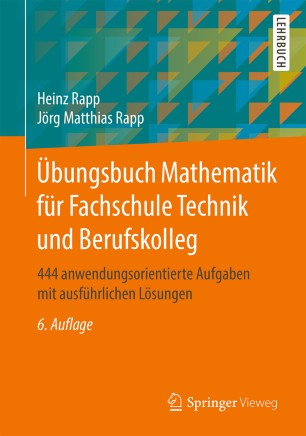 LEHRBUCH

Heinz Rapp
Jörg Matthias Rapp

Übungsbuch Mathematik für Fachschule Technik und Berufskolleg

444 anwendungsorientierte Aufgaben mit ausführlichen Lösungen

6. Auflage

Springer Vieweg